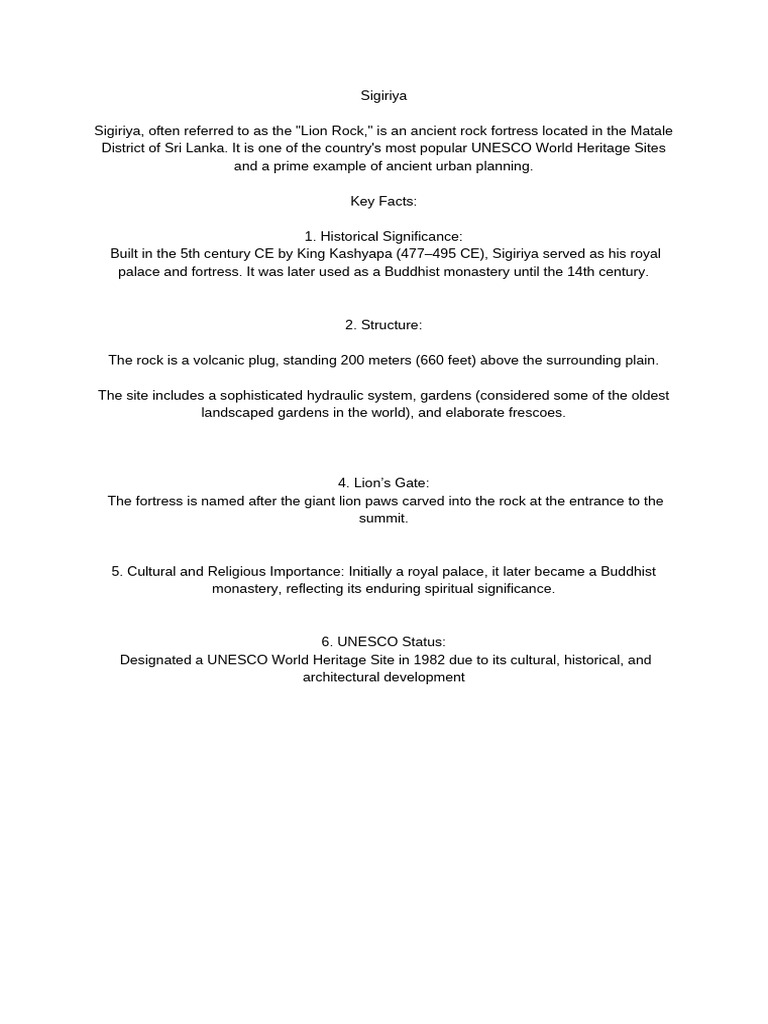 Sigiriya

Sigiriya, often referred to as the "Lion Rock," is an ancient rock fortress located in the Matale District of Sri Lanka. It is one of the country's most popular UNESCO World Heritage Sites and a prime example of ancient urban planning.

Key Facts:

1. Historical Significance:
Built in the 5th century CE by King Kashyapa (477–495 CE), Sigiriya served as his royal palace and fortress. It was later used as a Buddhist monastery until the 14th century.

2. Structure:

The rock is a volcanic plug, standing 200 meters (660 feet) above the surrounding plain.

The site includes a sophisticated hydraulic system, gardens (considered some of the oldest landscaped gardens in the world), and elaborate frescoes.

4. Lion's Gate:
The fortress is named after the giant lion paws carved into the rock at the entrance to the summit.

5. Cultural and Religious Importance: Initially a royal palace, it later became a Buddhist monastery, reflecting its enduring spiritual significance.

6. UNESCO Status:
Designated a UNESCO World Heritage Site in 1982 due to its cultural, historical, and architectural development